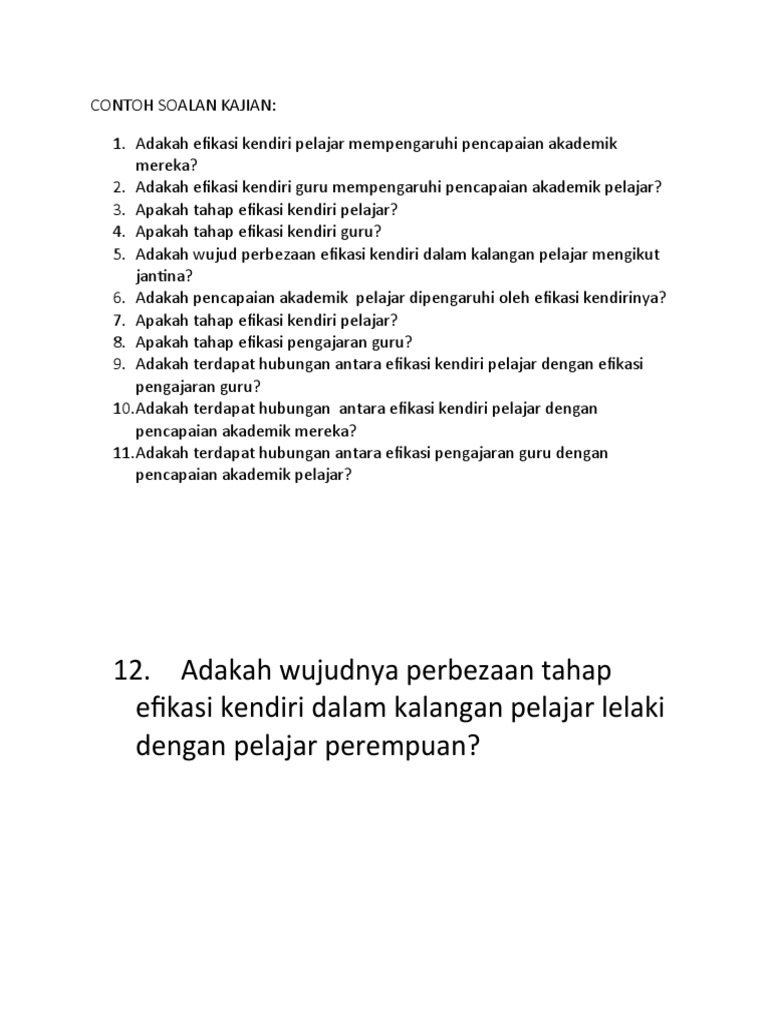 CONTOH SOALAN KAJIAN:

1. Adakah efikasi kendiri pelajar mempengaruhi pencapaian akademik mereka?
2. Adakah efikasi kendiri guru mempengaruhi pencapaian akademik pelajar?
3. Apakah tahap efikasi kendiri pelajar?
4. Apakah tahap efikasi kendiri guru?
5. Adakah wujud perbezaan efikasi kendiri dalam kalangan pelajar mengikut jantina?
6. Adakah pencapaian akademik pelajar dipengaruhi oleh efikasi kendirinya?
7. Apakah tahap efikasi kendiri pelajar?
8. Apakah tahap efikasi pengajaran guru?
9. Adakah terdapat hubungan antara efikasi kendiri pelajar dengan efikasi pengajaran guru?
10. Adakah terdapat hubungan antara efikasi kendiri pelajar dengan pencapaian akademik mereka?
11. Adakah terdapat hubungan antara efikasi pengajaran guru dengan pencapaian akademik pelajar?

12. Adakah wujudnya perbezaan tahap efikasi kendiri dalam kalangan pelajar lelaki dengan pelajar perempuan?